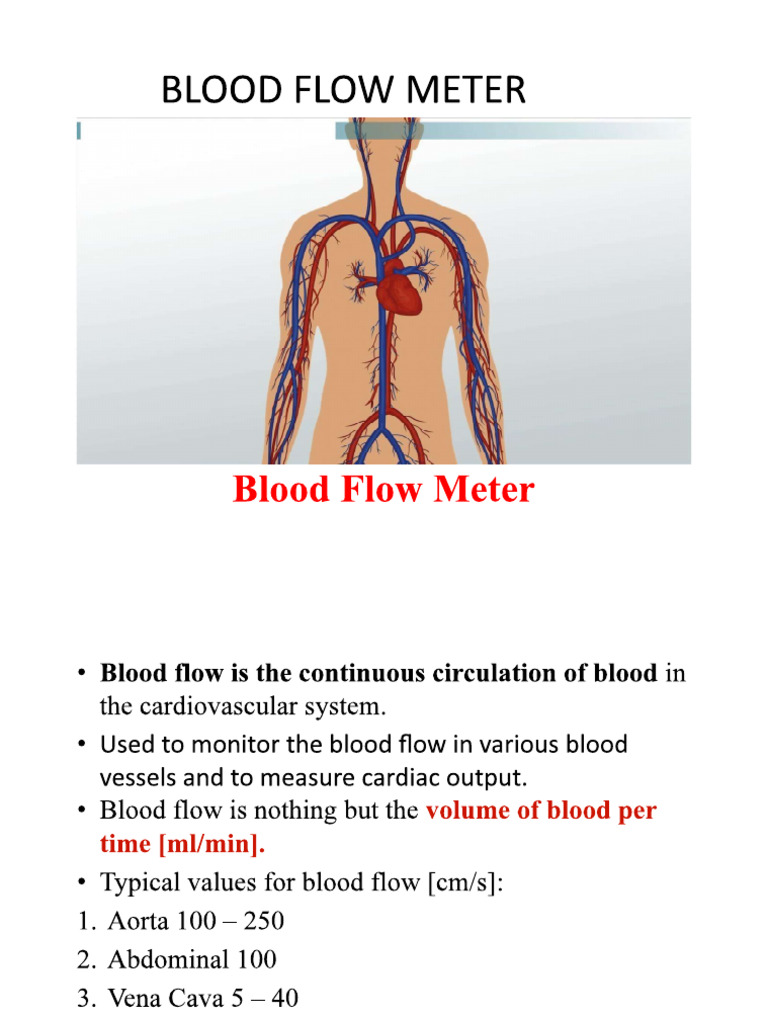 BLOOD FLOW METER

Blood Flow Meter

• Blood flow is the continuous circulation of blood in the cardiovascular system.
• Used to monitor the blood flow in various blood vessels and to measure cardiac output.
• Blood flow is nothing but the volume of blood per time [ml/min].
• Typical values for blood flow [cm/s]:
1. Aorta 100 – 250
2. Abdominal 100
3. Vena Cava 5 – 40